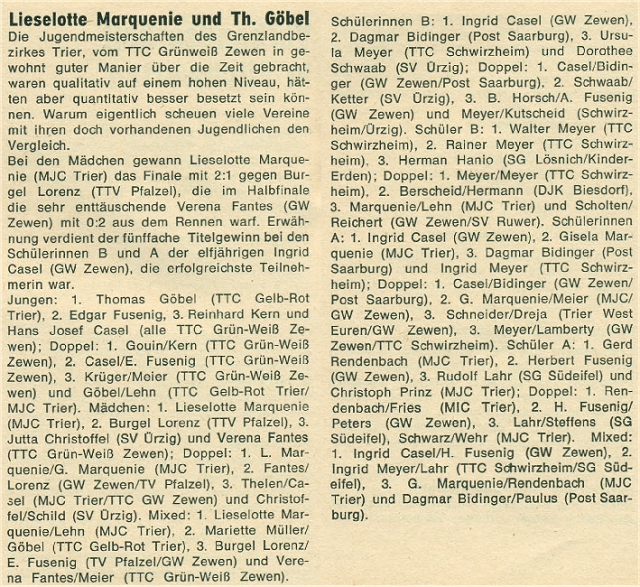 Lieselotte Marquenie und Th. Göbel

Die Jugendmeisterschaften des Grenzlandbezirkes Trier, vom TTC Grünweiß Zewen in gewohnt guter Manier über die Zeit gebracht, waren qualitativ auf einem hohen Niveau, hätten aber quantitativ besser besetzt sein können. Warum eigentlich scheuen viele Vereine mit ihren doch vorhandenen Jugendlichen den Vergleich.

Bei den Mädchen gewann Lieselotte Marquenie (MJC Trier) das Finale mit 2:1 gegen Burgel Lorenz (TTV Pfalzel), die im Halbfinale die sehr enttäuschende Verena Fantes (GW Zewen) mit 0:2 aus dem Rennen warf. Erwähnung verdient der fünffache Titelgewinn bei den Schülerinnen B und A der elfjährigen Ingrid Casel (GW Zewen), die erfolgreichste Teilnehmerin war.

Jungen: 1. Thomas Göbel (TTC Gelb-Rot Trier), 2. Edgar Fusenig, 3. Reinhard Kern und Hans Josef Casel (alle TTC Grün-Weiß Zewen); Doppel: 1. Gouin/Kern (TTC Grün-Weiß Zewen), 2. Casel/E. Fusenig (TTC Grün-Weiß Zewen), 3. Krüger/Meier (TTC Grün-Weiß Zewen) und Göbel/Lehn (TTC Gelb-Rot Trier/MJC Trier). Mädchen: 1. Lieselotte Marquenie (MJC Trier), 2. Burgel Lorenz (TTV Pfalzel), 3. Jutta Christoffel (SV Ürzig) und Verena Fantes (TTC Grün-Weiß Zewen); Doppel: 1. L. Marquenie/G. Marquenie (MJC Trier), 2. Fantes/Lorenz (GW Zewen/TV Pfalzel), 3. Thelen/Casel (MJC Trier/TTC GW Zewen) und Christoffel/Schild (SV Ürzig). Mixed: 1. Lieselotte Marquenie/Lehn (MJC Trier), 2. Mariette Müller/Göbel (TTC Gelb-Rot Trier), 3. Burgel Lorenz/E. Fusenig (TV Pfalzel/GW Zewen) und Verena Fantes/Meier (TTC Grün-Weiß Zewen). Schülerinnen B: 1. Ingrid Casel (GW Zewen), 2. Dagmar Bidinger (Post Saarburg), 3. Ursula Meyer (TTC Schwirzheim) und Dorothee Schwaab (SV Ürzig); Doppel: 1. Casel/Bidinger (GW Zewen/Post Saarburg), 2. Schwaab/Ketter (SV Ürzig), 3. B. Horsch/A. Fusenig (GW Zewen) und Meyer/Kutscheid (Schwirzheim/Ürzig). Schüler B: 1. Walter Meyer (TTC Schwirzheim), 2. Rainer Meyer (TTC Schwirzheim), 3. Herman Hanio (SG Lösnich/Kinder-Erden); Doppel: 1. Meyer/Meyer (TTC Schwirzheim), 2. Berscheid/Hermann (DJK Biesdorf), 3. Marquenie/Lehn (MJC Trier) und Scholten/Reichert (GW Zewen/SV Ruwer). Schülerinnen A: 1. Ingrid Casel (GW Zewen), 2. Gisela Marquenie (MJC Trier), 3. Dagmar Bidinger (Post Saarburg) und Ingrid Meyer (TTC Schwirzheim); Doppel: 1. Casel/Bidinger (GW Zewen/Post Saarburg), 2. G. Marquenie/Meier (MJC/GW Zewen), 3. Schneider/Dreja (Trier West Euren/GW Zewen), 3. Meyer/Lamberty (GW Zewen/TTC Schwirzheim). Schüler A: 1. Gerd Rendenbach (MJC Trier), 2. Herbert Fusenig (GW Zewen), 3. Rudolf Lahr (SG Südeifel) und Christoph Prinz (MJC Trier); Doppel: 1. Rendenbach/Fries (MIC Trier), 2. H. Fusenig/Peters (GW Zewen), 3. Lahr/Steffens (SG Südeifel), Schwarz/Wehr (MJC Trier). Mixed: 1. Ingrid Casel/H. Fusenig (GW Zewen), 2. Ingrid Meyer/Lahr (TTC Schwirzheim/SG Südeifel), 3. G. Marquenie/Rendenbach (MJC Trier) und Dagmar Bidinger/Paulus (Post Saarburg).